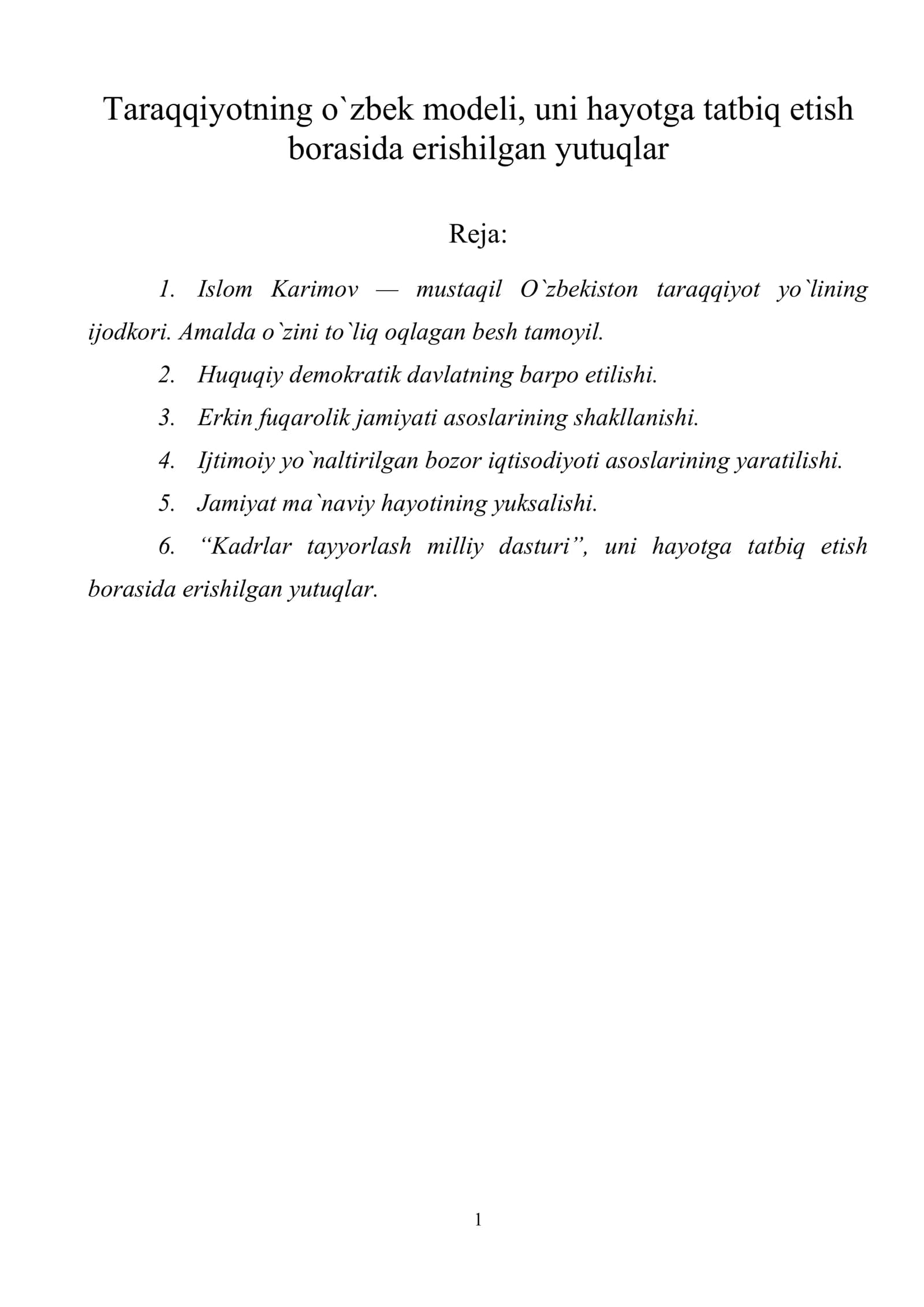 Taraqqiyotning o`zbek modeli, uni hayotga tatbiq etish borasida erishilgan yutuqlar

Reja:

1. Islom Karimov — mustaqil O`zbekiston taraqqiyot yo`lining ijodkori. Amalda o`zini to`liq oqlagan besh tamoyil.

2. Huquqiy demokratik davlatning barpo etilishi.

3. Erkin fuqarolik jamiyati asoslarining shakllanishi.

4. Ijtimoiy yo`naltirilgan bozor iqtisodiyoti asoslarining yaratilishi.

5. Jamiyat ma`naviy hayotining yuksalishi.

6. "Kadrlar tayyorlash milliy dasturi", uni hayotga tatbiq etish borasida erishilgan yutuqlar.

1